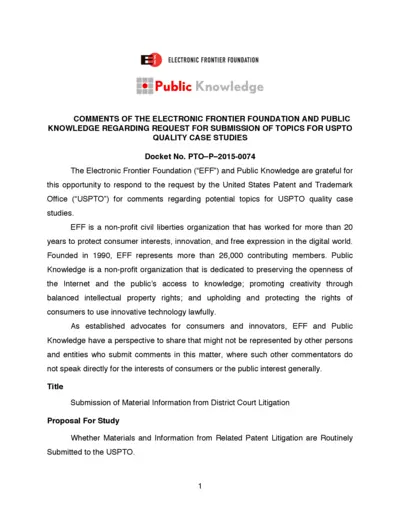 ELECTRONIC FRONTIER FOUNDATION

Public Knowledge

COMMENTS OF THE ELECTRONIC FRONTIER FOUNDATION AND PUBLIC KNOWLEDGE REGARDING REQUEST FOR SUBMISSION OF TOPICS FOR USPTO QUALITY CASE STUDIES

Docket No. PTO–P–2015-0074

The Electronic Frontier Foundation ("EFF") and Public Knowledge are grateful for this opportunity to respond to the request by the United States Patent and Trademark Office ("USPTO") for comments regarding potential topics for USPTO quality case studies.

EFF is a non-profit civil liberties organization that has worked for more than 20 years to protect consumer interests, innovation, and free expression in the digital world. Founded in 1990, EFF represents more than 26,000 contributing members. Public Knowledge is a non-profit organization that is dedicated to preserving the openness of the Internet and the public's access to knowledge; promoting creativity through balanced intellectual property rights; and upholding and protecting the rights of consumers to use innovative technology lawfully.

As established advocates for consumers and innovators, EFF and Public Knowledge have a perspective to share that might not be represented by other persons and entities who submit comments in this matter, where such other commentators do not speak directly for the interests of consumers or the public interest generally.

Title

Submission of Material Information from District Court Litigation

Proposal For Study

Whether Materials and Information from Related Patent Litigation are Routinely Submitted to the USPTO.

1